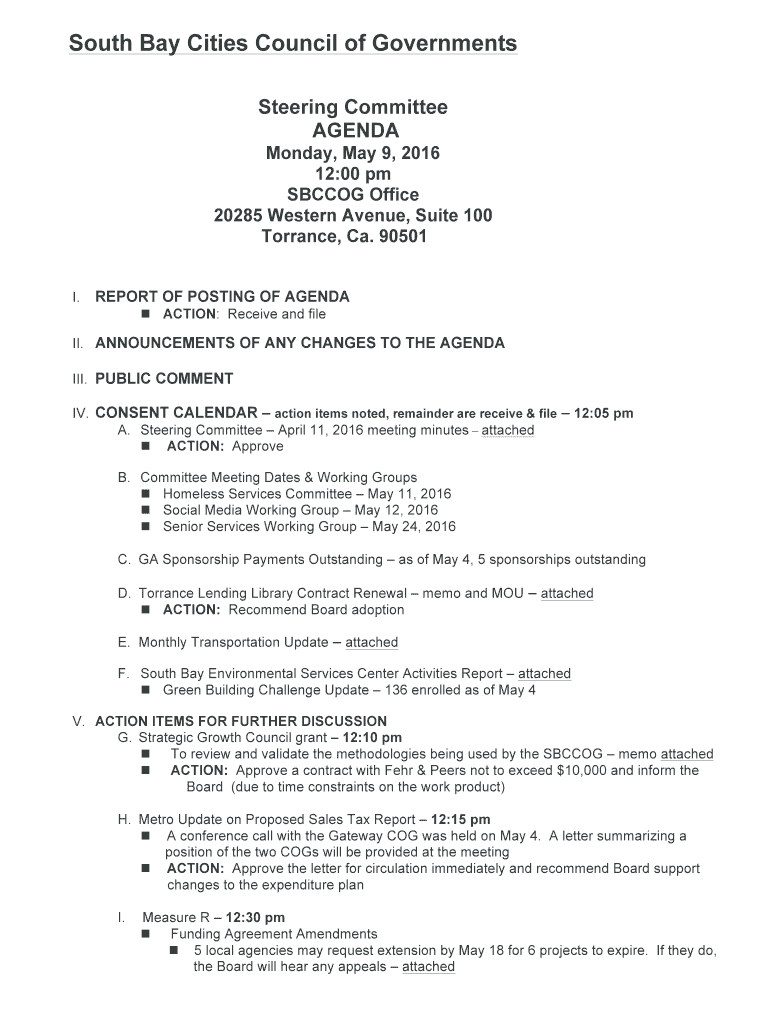 South Bay Cities Council of Governments

Steering Committee
AGENDA
Monday, May 9, 2016
12:00 pm
SBCCOG Office
20285 Western Avenue, Suite 100
Torrance, Ca. 90501

I. REPORT OF POSTING OF AGENDA
■ ACTION: Receive and file

II. ANNOUNCEMENTS OF ANY CHANGES TO THE AGENDA

III. PUBLIC COMMENT

IV. CONSENT CALENDAR – action items noted, remainder are receive & file – 12:05 pm
A. Steering Committee – April 11, 2016 meeting minutes – attached
■ ACTION: Approve

B. Committee Meeting Dates & Working Groups
■ Homeless Services Committee – May 11, 2016
■ Social Media Working Group – May 12, 2016
■ Senior Services Working Group – May 24, 2016

C. GA Sponsorship Payments Outstanding – as of May 4, 5 sponsorships outstanding

D. Torrance Lending Library Contract Renewal – memo and MOU – attached
■ ACTION: Recommend Board adoption

E. Monthly Transportation Update – attached

F. South Bay Environmental Services Center Activities Report – attached
■ Green Building Challenge Update – 136 enrolled as of May 4

V. ACTION ITEMS FOR FURTHER DISCUSSION
G. Strategic Growth Council grant – 12:10 pm
■ To review and validate the methodologies being used by the SBCCOG – memo attached
■ ACTION: Approve a contract with Fehr & Peers not to exceed $10,000 and inform the Board (due to time constraints on the work product)

H. Metro Update on Proposed Sales Tax Report – 12:15 pm
■ A conference call with the Gateway COG was held on May 4. A letter summarizing a position of the two COGs will be provided at the meeting
■ ACTION: Approve the letter for circulation immediately and recommend Board support changes to the expenditure plan

I. Measure R – 12:30 pm
■ Funding Agreement Amendments
■ 5 local agencies may request extension by May 18 for 6 projects to expire. If they do, the Board will hear any appeals – attached